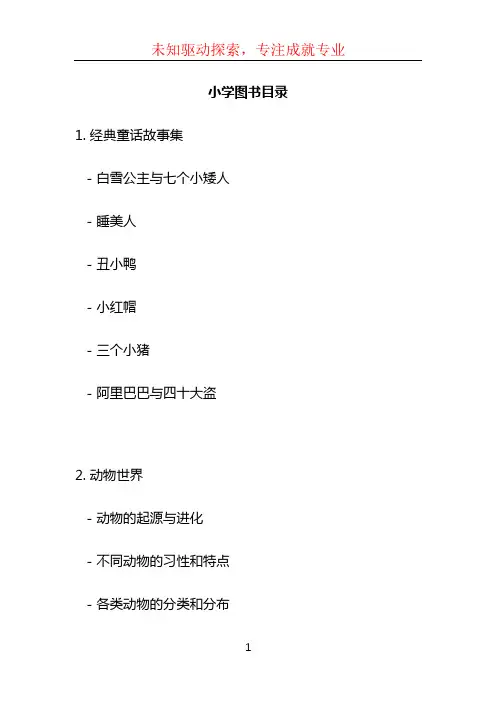 未知驱动探索，专注成就专业

小学图书目录

1.经典童话故事集

- 白雪公主与七个小矮人

- 睡美人

- 丑小鸭

- 小红帽

- 三个小猪

- 阿里巴巴与四十大盗

2.动物世界

- 动物的起源与进化

- 不同动物的习性和特点

- 各类动物的分类和分布

1